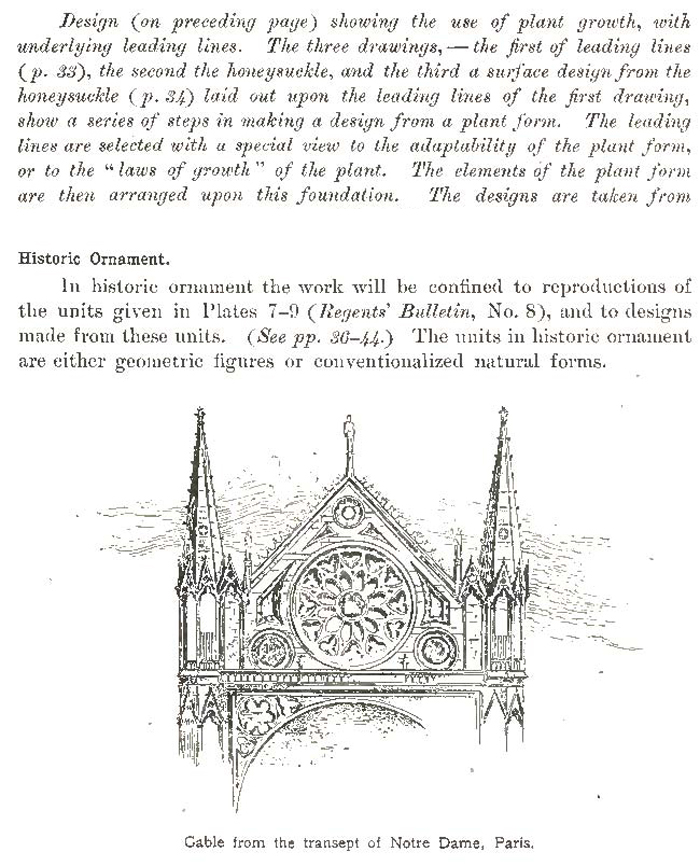 Design (on preceding page) showing the use of plant growth, with underlying leading lines. The three drawings, — the first of leading lines (p. 33), the second the honeysuckle, and the third a surface design from the honeysuckle (p. 34) laid out upon the leading lines of the first drawing, show a series of steps in making a design from a plant form. The leading lines are selected with a special view to the adaptability of the plant form, or to the "laws of growth" of the plant. The elements of the plant form are then arranged upon this foundation. The designs are taken from

Historic Ornament.

In historic ornament the work will be confined to reproductions of the units given in Plates 7–9 (Regents' Bulletin, No. 8), and to designs made from these units. (See pp. 36–44.) The units in historic ornament are either geometric figures or conventionalized natural forms.

Gable from the transept of Notre Dame, Paris.